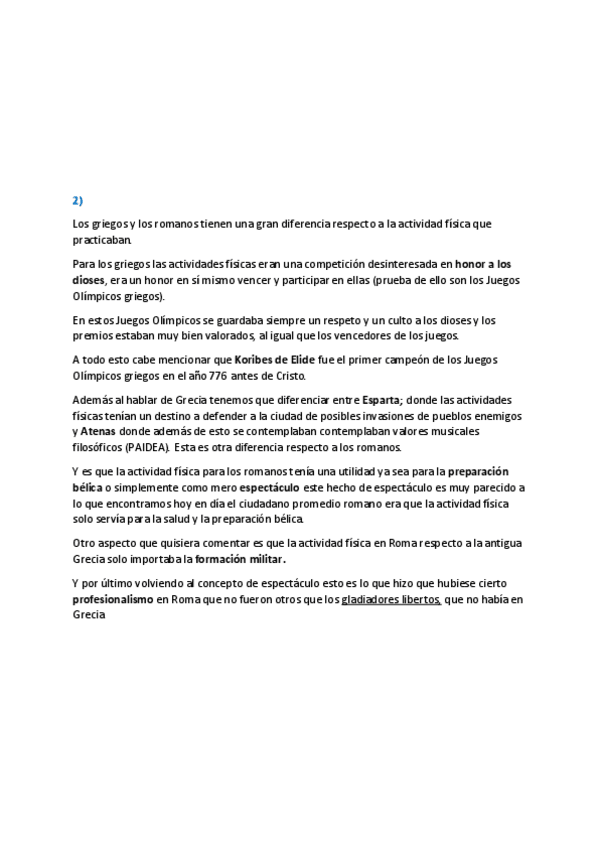 2)

Los griegos y los romanos tienen una gran diferencia respecto a la actividad física que practicaban.

Para los griegos las actividades físicas eran una competición desinteresada en honor a los dioses, era un honor en sí mismo vencer y participar en ellas (prueba de ello son los Juegos Olímpicos griegos).

En estos Juegos Olímpicos se guardaba siempre un respeto y un culto a los dioses y los premios estaban muy bien valorados, al igual que los vencedores de los juegos.

A todo esto cabe mencionar que Koribes de Elide fue el primer campeón de los Juegos Olímpicos griegos en el año 776 antes de Cristo.

Además al hablar de Grecia tenemos que diferenciar entre Esparta; donde las actividades físicas tenían un destino a defender a la ciudad de posibles invasiones de pueblos enemigos y Atenas donde además de esto se contemplaban contemplaban valores musicales filosóficos (PAIDEA). Esta es otra diferencia respecto a los romanos.

Y es que la actividad física para los romanos tenía una utilidad ya sea para la preparación bélica o simplemente como mero espectáculo este hecho de espectáculo es muy parecido a lo que encontramos hoy en día el ciudadano promedio romano era que la actividad física solo servía para la salud y la preparación bélica.

Otro aspecto que quisiera comentar es que la actividad física en Roma respecto a la antigua Grecia solo importaba la formación militar.

Y por último volviendo al concepto de espectáculo esto es lo que hizo que hubiese cierto profesionalismo en Roma que no fueron otros que los gladiadores libertos, que no había en Grecia